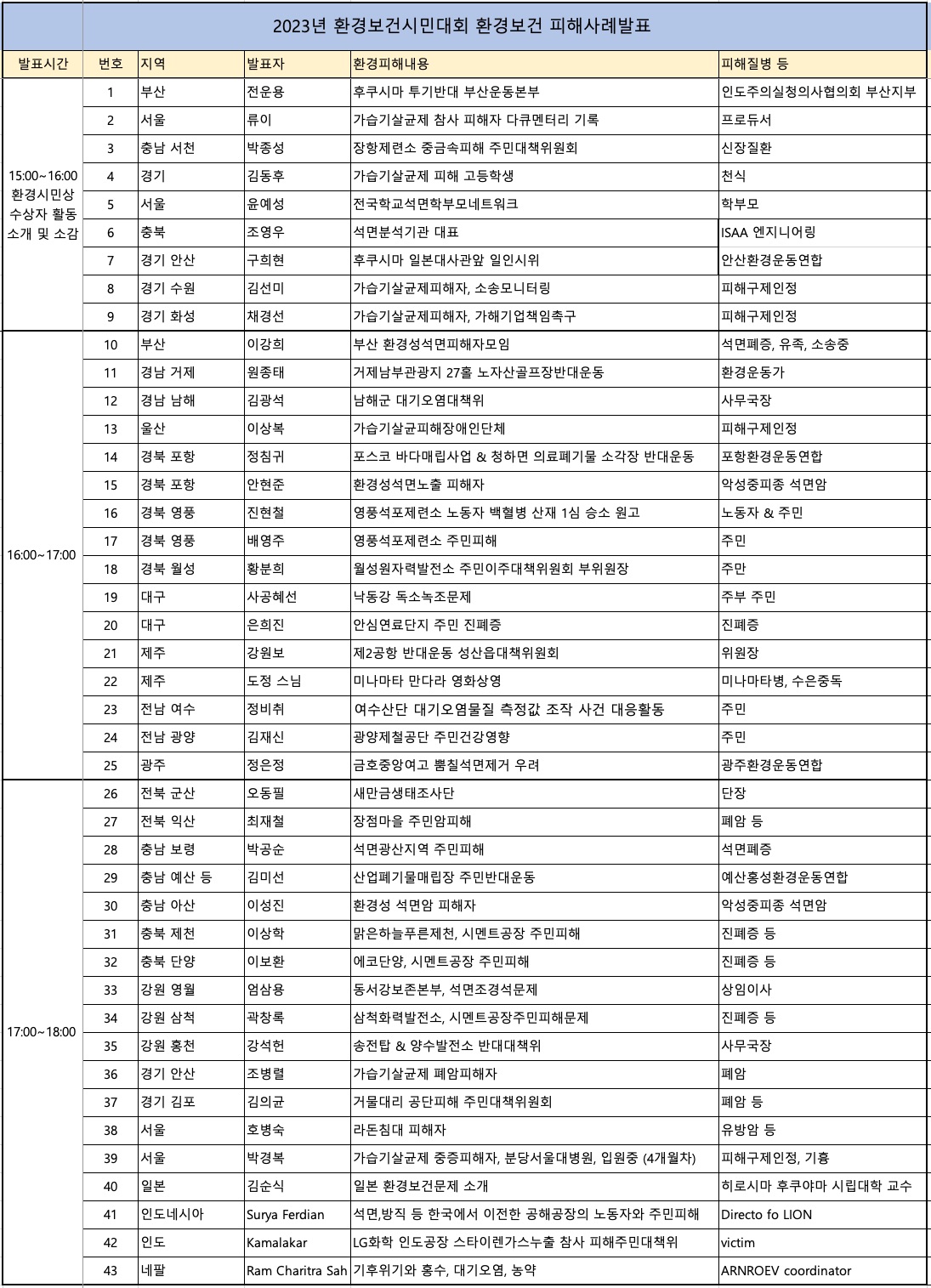 2023년 환경보건시민대회 환경보건 피해사례발표

| 발표시간 | 번호 | 지역 | 발표자 | 환경피해내용 | 피해질병 등 |
|---|---|---|---|---|---|
| 15:00~16:00 환경시민상 수상자 활동 소개 및 소감 | 1 | 부산 | 전운용 | 후쿠시마 투기반대 부산운동본부 | 인도주의실청의사협의회 부산지부 |
| | 2 | 서울 | 류이 | 가습기살균제 참사 피해자 다큐멘터리 기록 | 프로듀서 |
| | 3 | 충남 서천 | 박종성 | 장항제련소 중금속피해 주민대책위원회 | 신장질환 |
| | 4 | 경기 | 김동후 | 가습기살균제 피해 고등학생 | 천식 |
| | 5 | 서울 | 윤예성 | 전국학교석면학부모네트워크 | 학부모 |
| | 6 | 충북 | 조영우 | 석면분석기관 대표 | ISAA 엔지니어링 |
| | 7 | 경기 안산 | 구희현 | 후쿠시마 일본대사관앞 일인시위 | 안산환경운동연합 |
| | 8 | 경기 수원 | 김선미 | 가습기살균제피해자, 소송모니터링 | 피해구제인정 |
| | 9 | 경기 화성 | 채경선 | 가습기살균제피해자, 가해기업책임촉구 | 피해구제인정 |
| 16:00~17:00 | 10 | 부산 | 이강희 | 부산 환경성석면피해자모임 | 석면폐증, 유족, 소송중 |
| | 11 | 경남 거제 | 원종태 | 거제남부관광지 27홀 노자산골프장반대운동 | 환경운동가 |
| | 12 | 경남 남해 | 김광석 | 남해군 대기오염대책위 | 사무국장 |
| | 13 | 울산 | 이상복 | 가습기살균피해장애인단체 | 피해구제인정 |
| | 14 | 경북 포항 | 정침귀 | 포스코 바다매립사업 & 청하면 의료폐기물 소각장 반대운동 | 포항환경운동연합 |
| | 15 | 경북 포항 | 안현준 | 환경성석면노출 피해자 | 악성중피종 석면암 |
| | 16 | 경북 영풍 | 진현철 | 영풍석포제련소 노동자 백혈병 산재 1심 승소 원고 | 노동자 & 주민 |
| | 17 | 경북 영풍 | 배영주 | 영풍석포제련소 주민피해 | 주민 |
| | 18 | 경북 월성 | 황분희 | 월성원자력발전소 주민이주대책위원회 부위원장 | 주만 |
| | 19 | 대구 | 사공혜선 | 낙동강 독소녹조문제 | 주부 주민 |
| | 20 | 대구 | 은희진 | 안심연료단지 주민 진폐증 | 진폐증 |
| | 21 | 제주 | 강원보 | 제2공항 반대운동 성산읍대책위원회 | 위원장 |
| | 22 | 제주 | 도정 스님 | 미나마타 만다라 영화상영 | 미나마타병, 수은중독 |
| | 23 | 전남 여수 | 정비취 | 여수산단 대기오염물질 측정값 조작 사건 대응활동 | 주민 |
| | 24 | 전남 광양 | 김재신 | 광양제철공단 주민건강영향 | 주민 |
| | 25 | 광주 | 정은정 | 금호중앙여고 뿜칠석면제거 우려 | 광주환경운동연합 |
| 17:00~18:00 | 26 | 전북 군산 | 오동필 | 새만금생태조사단 | 단장 |
| | 27 | 전북 익산 | 최재철 | 장점마을 주민암피해 | 폐암 등 |
| | 28 | 충남 보령 | 박공순 | 석면광산지역 주민피해 | 석면폐증 |
| | 29 | 충남 예산 등 | 김미선 | 산업폐기물매립장 주민반대운동 | 예산홍성환경운동연합 |
| | 30 | 충남 아산 | 이성진 | 환경성 석면암 피해자 | 악성중피종 석면암 |
| | 31 | 충북 제천 | 이상학 | 맑은하늘푸른제천, 시멘트공장 주민피해 | 진폐증 등 |
| | 32 | 충북 단양 | 이보환 | 에코단양, 시멘트공장 주민피해 | 진폐증 등 |
| | 33 | 강원 영월 | 엄삼용 | 동서강보존본부, 석면조경석문제 | 상임이사 |
| | 34 | 강원 삼척 | 곽창록 | 삼척화력발전소, 시멘트공장주민피해문제 | 진폐증 등 |
| | 35 | 강원 홍천 | 강석헌 | 송전탑 & 양수발전소 반대대책위 | 사무국장 |
| | 36 | 경기 안산 | 조병렬 | 가습기살균제 폐암피해자 | 폐암 |
| | 37 | 경기 김포 | 김의균 | 거물대리 공단피해 주민대책위원회 | 폐암 등 |
| | 38 | 서울 | 호병숙 | 라돈침대 피해자 | 유방암 등 |
| | 39 | 서울 | 박경복 | 가습기살균제 중증피해자, 분당서울대병원, 입원중 (4개월차) | 피해구제인정, 기흉 |
| | 40 | 일본 | 김순식 | 일본 환경보건문제 소개 | 히로시마 후쿠야마 시립대학 교수 |
| | 41 | 인도네시아 | Surya Ferdian | 석면,방직 등 한국에서 이전한 공해공장의 노동자와 주민피해 | Directo fo LION |
| | 42 | 인도 | Kamalakar | LG화학 인도공장 스타이렌가스누출 참사 피해주민대책위 | victim |
| | 43 | 네팔 | Ram Charitra Sah | 기후위기와 홍수, 대기오염, 농약 | ARNROEV coordinator |